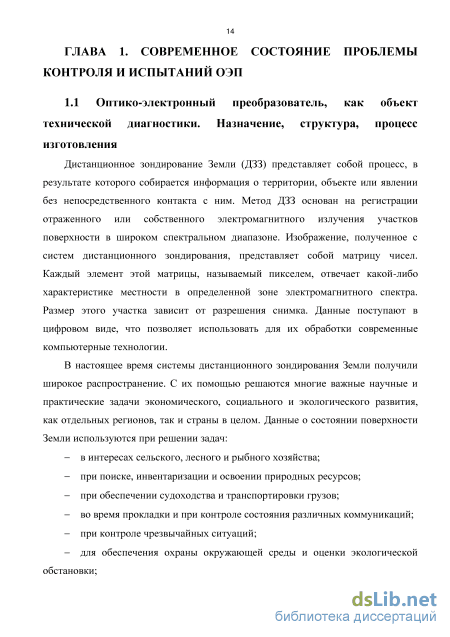 14

ГЛАВА 1. СОВРЕМЕННОЕ СОСТОЯНИЕ ПРОБЛЕМЫ КОНТРОЛЯ И ИСПЫТАНИЙ ОЭП

1.1 Оптико-электронный преобразователь, как объект технической диагностики. Назначение, структура, процесс изготовления

Дистанционное зондирование Земли (ДЗЗ) представляет собой процесс, в результате которого собирается информация о территории, объекте или явлении без непосредственного контакта с ним. Метод ДЗЗ основан на регистрации отраженного или собственного электромагнитного излучения участков поверхности в широком спектральном диапазоне. Изображение, полученное с систем дистанционного зондирования, представляет собой матрицу чисел. Каждый элемент этой матрицы, называемый пикселем, отвечает какой-либо характеристике местности в определенной зоне электромагнитного спектра. Размер этого участка зависит от разрешения снимка. Данные поступают в цифровом виде, что позволяет использовать для их обработки современные компьютерные технологии.

В настоящее время системы дистанционного зондирования Земли получили широкое распространение. С их помощью решаются многие важные научные и практические задачи экономического, социального и экологического развития, как отдельных регионов, так и страны в целом. Данные о состоянии поверхности Земли используются при решении задач:

– в интересах сельского, лесного и рыбного хозяйства;

– при поиске, инвентаризации и освоении природных ресурсов;

– при обеспечении судоходства и транспортировки грузов;

– во время прокладки и при контроле состояния различных коммуникаций;

– при контроле чрезвычайных ситуаций;

– для обеспечения охраны окружающей среды и оценки экологической обстановки;

dsLib.net
библиотека диссертаций